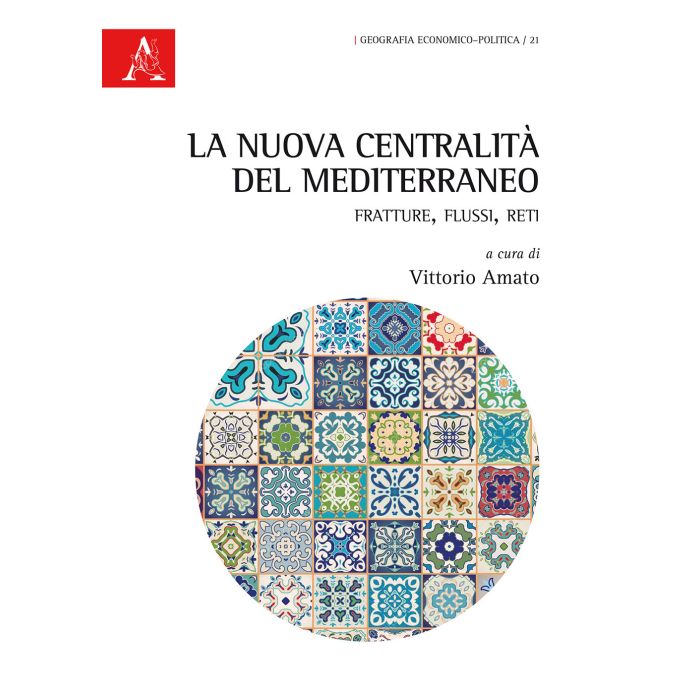 A

| GEOGRAFIA ECONOMICO–POLITICA / 21

LA NUOVA CENTRALITÀ DEL MEDITERRANEO

FRATTURE, FLUSSI, RETI

a cura di

Vittorio Amato